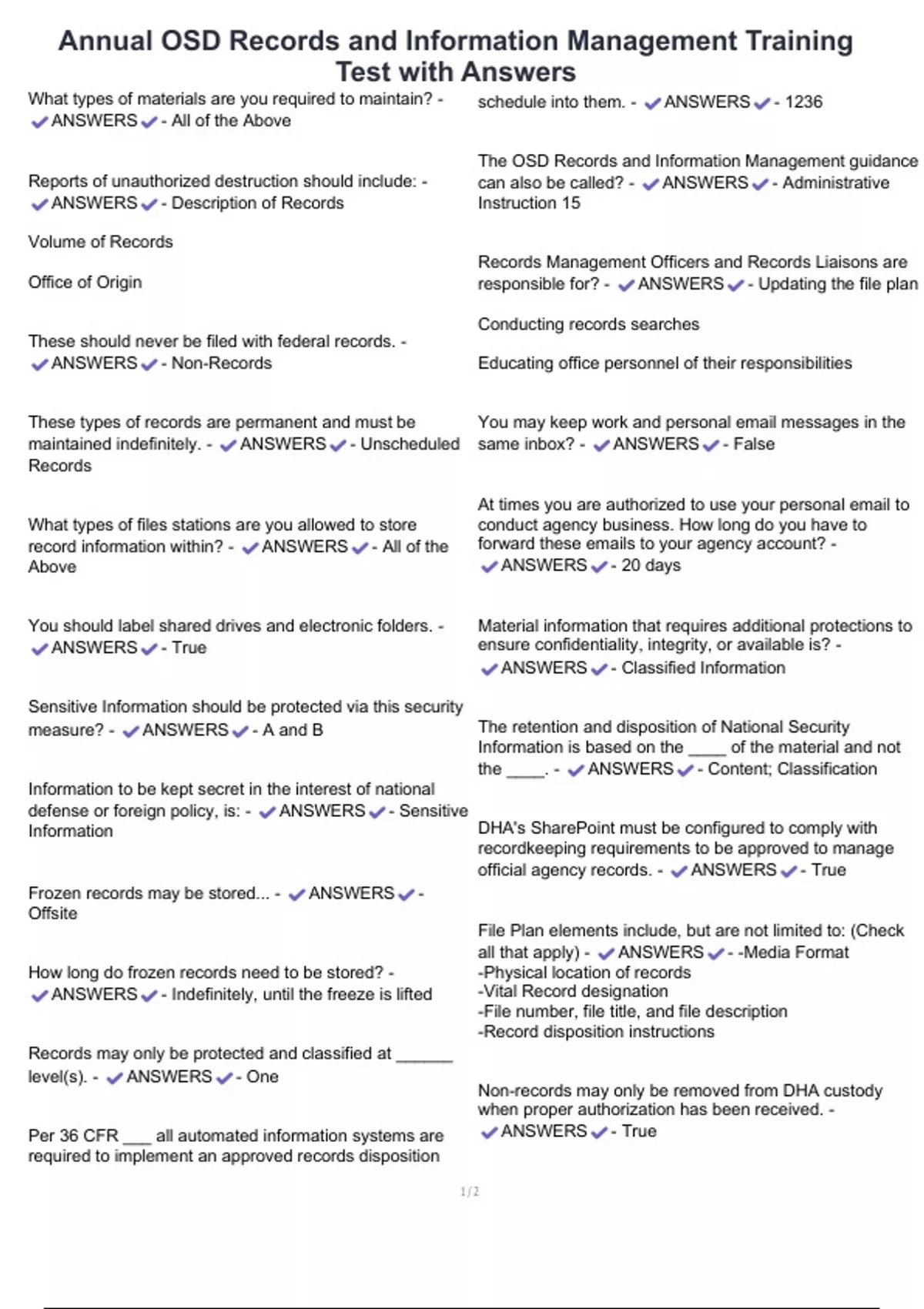 Annual OSD Records and Information Management Training Test with Answers

What types of materials are you required to maintain? - ✔ANSWERS✔- All of the Above

Reports of unauthorized destruction should include: - ✔ANSWERS✔- Description of Records

Volume of Records

Office of Origin

These should never be filed with federal records. - ✔ANSWERS✔- Non-Records

These types of records are permanent and must be maintained indefinitely. - ✔ANSWERS✔- Unscheduled Records

What types of files stations are you allowed to store record information within? - ✔ANSWERS✔- All of the Above

You should label shared drives and electronic folders. - ✔ANSWERS✔- True

Sensitive Information should be protected via this security measure? - ✔ANSWERS✔- A and B

Information to be kept secret in the interest of national defense or foreign policy, is: - ✔ANSWERS✔- Sensitive Information

Frozen records may be stored... - ✔ANSWERS✔- Offsite

How long do frozen records need to be stored? - ✔ANSWERS✔- Indefinitely, until the freeze is lifted

Records may only be protected and classified at ______ level(s). - ✔ANSWERS✔- One

Per 36 CFR ___ all automated information systems are required to implement an approved records disposition schedule into them. - ✔ANSWERS✔- 1236

The OSD Records and Information Management guidance can also be called? - ✔ANSWERS✔- Administrative Instruction 15

Records Management Officers and Records Liaisons are responsible for? - ✔ANSWERS✔- Updating the file plan

Conducting records searches

Educating office personnel of their responsibilities

You may keep work and personal email messages in the same inbox? - ✔ANSWERS✔- False

At times you are authorized to use your personal email to conduct agency business. How long do you have to forward these emails to your agency account? - ✔ANSWERS✔- 20 days

Material information that requires additional protections to ensure confidentiality, integrity, or available is? - ✔ANSWERS✔- Classified Information

The retention and disposition of National Security Information is based on the ____ of the material and not the ____. - ✔ANSWERS✔- Content; Classification

DHA's SharePoint must be configured to comply with recordkeeping requirements to be approved to manage official agency records. - ✔ANSWERS✔- True

File Plan elements include, but are not limited to: (Check all that apply) - ✔ANSWERS✔- -Media Format
-Physical location of records
-Vital Record designation
-File number, file title, and file description
-Record disposition instructions

Non-records may only be removed from DHA custody when proper authorization has been received. - ✔ANSWERS✔- True

1/2